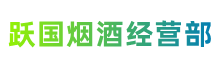 跃国烟酒经营部